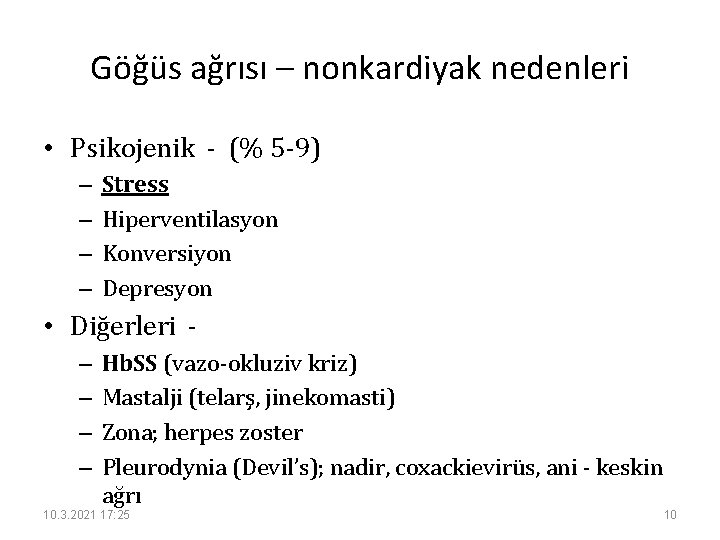 Göğüs ağrısı – nonkardiyak nedenleri

• Psikojenik - (% 5-9)
  – Stress
  – Hiperventilasyon
  – Konversiyon
  – Depresyon
• Diğerleri -
  – HbSS (vazo-okluziv kriz)
  – Mastalji (telarş, jinekomasti)
  – Zona; herpes zoster
  – Pleurodynia (Devil's); nadir, coxackievirüs, ani - keskin ağrı

10.3.2021 17:25

10